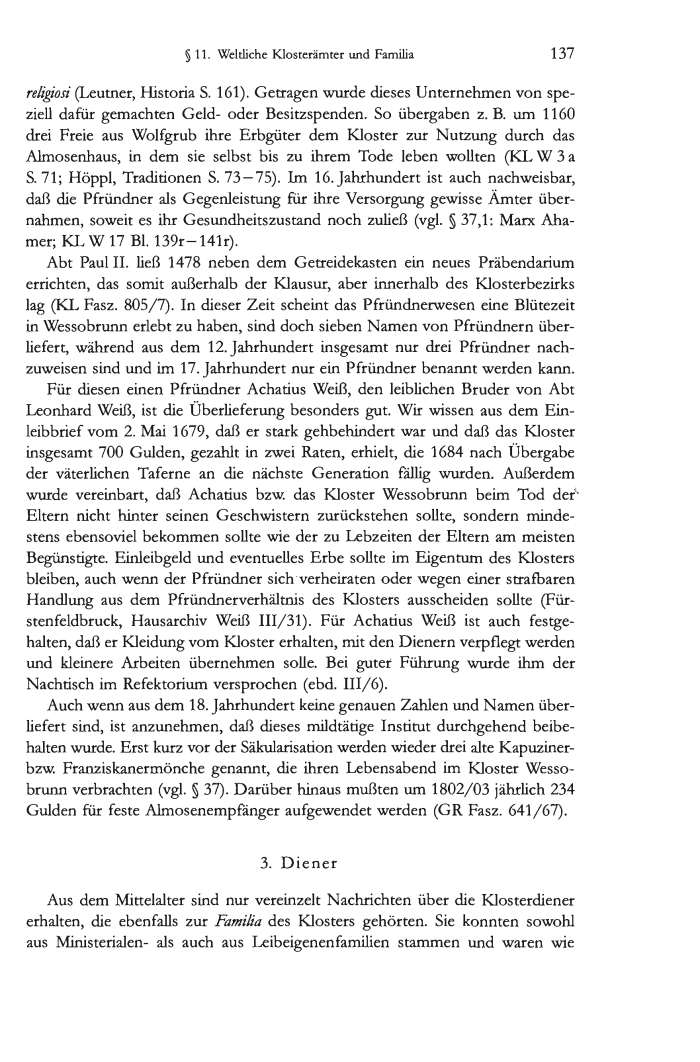 § 11. Weltliche Klosterämter und Familia 137

religiosi (Leutner, Historia S. 161). Getragen wurde dieses Unternehmen von speziell dafür gemachten Geld- oder Besitzspenden. So übergaben z. B. um 1160 drei Freie aus Wolfgrub ihre Erbgüter dem Kloster zur Nutzung durch das Almosenhaus, in dem sie selbst bis zu ihrem Tode leben wollten (KL W 3 a S. 71; Höppl, Traditionen S. 73–75). Im 16. Jahrhundert ist auch nachweisbar, daß die Pfründner als Gegenleistung für ihre Versorgung gewisse Ämter übernahmen, soweit es ihr Gesundheitszustand noch zuließ (vgl. § 37,1: Marx Ahamer; KL W 17 Bl. 139r–141r).

Abt Paul II. ließ 1478 neben dem Getreidekasten ein neues Präbendarium errichten, das somit außerhalb der Klausur, aber innerhalb des Klosterbezirks lag (KL Fasz. 805/7). In dieser Zeit scheint das Pfründnerwesen eine Blütezeit in Wessobrunn erlebt zu haben, sind doch sieben Namen von Pfründnern überliefert, während aus dem 12. Jahrhundert insgesamt nur drei Pfründner nachzuweisen sind und im 17. Jahrhundert nur ein Pfründner benannt werden kann.

Für diesen einen Pfründner Achatius Weiß, den leiblichen Bruder von Abt Leonhard Weiß, ist die Überlieferung besonders gut. Wir wissen aus dem Einleibbrief vom 2. Mai 1679, daß er stark gehbehindert war und daß das Kloster insgesamt 700 Gulden, gezahlt in zwei Raten, erhielt, die 1684 nach Übergabe der väterlichen Taferne an die nächste Generation fällig wurden. Außerdem wurde vereinbart, daß Achatius bzw. das Kloster Wessobrunn beim Tod der Eltern nicht hinter seinen Geschwistern zurückstehen sollte, sondern mindestens ebensoviel bekommen sollte wie der zu Lebzeiten der Eltern am meisten Begünstigte. Einleibgeld und eventuelles Erbe sollte im Eigentum des Klosters bleiben, auch wenn der Pfründner sich verheiraten oder wegen einer strafbaren Handlung aus dem Pfründnerverhältnis des Klosters ausscheiden sollte (Fürstenfeldbruck, Hausarchiv Weiß III/31). Für Achatius Weiß ist auch festgehalten, daß er Kleidung vom Kloster erhalten, mit den Dienern verpflegt werden und kleinere Arbeiten übernehmen solle. Bei guter Führung wurde ihm der Nachtisch im Refektorium versprochen (ebd. III/6).

Auch wenn aus dem 18. Jahrhundert keine genauen Zahlen und Namen überliefert sind, ist anzunehmen, daß dieses mildtätige Institut durchgehend beibehalten wurde. Erst kurz vor der Säkularisation werden wieder drei alte Kapuziner- bzw. Franziskanermönche genannt, die ihren Lebensabend im Kloster Wessobrunn verbrachten (vgl. § 37). Darüber hinaus mußten um 1802/03 jährlich 234 Gulden für feste Almosenempfänger aufgewendet werden (GR Fasz. 641/67).

3. Diener

Aus dem Mittelalter sind nur vereinzelt Nachrichten über die Klosterdiener erhalten, die ebenfalls zur Familia des Klosters gehörten. Sie konnten sowohl aus Ministerialen- als auch aus Leibeigenenfamilien stammen und waren wie